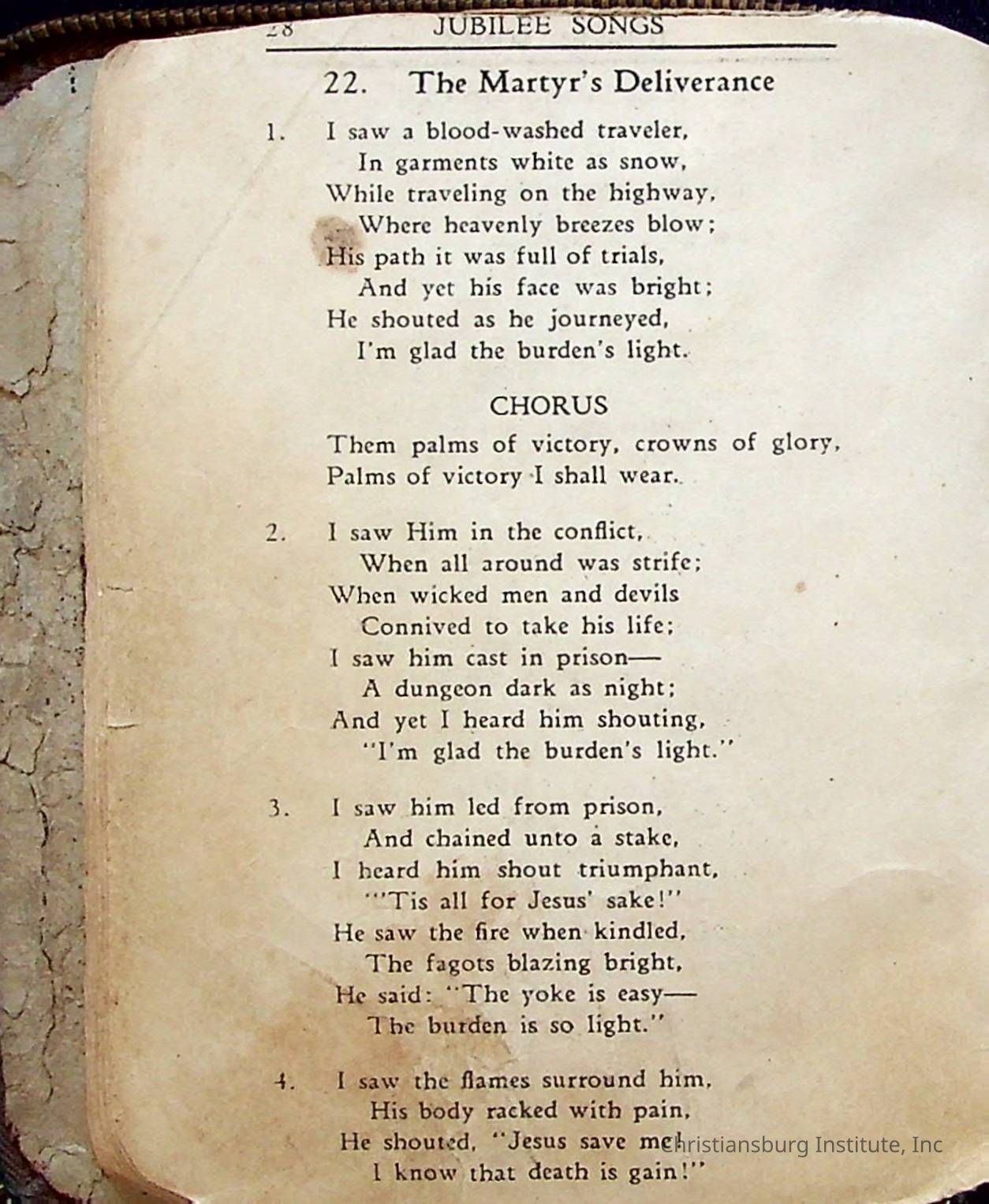 28 JUBILEE SONGS

22. The Martyr's Deliverance

1. I saw a blood-washed traveler,
In garments white as snow,
While traveling on the highway,
Where heavenly breezes blow;
His path it was full of trials,
And yet his face was bright;
He shouted as he journeyed,
I'm glad the burden's light.

CHORUS

Them palms of victory, crowns of glory,
Palms of victory I shall wear.

2. I saw Him in the conflict,
When all around was strife;
When wicked men and devils
Connived to take his life;
I saw him cast in prison—
A dungeon dark as night;
And yet I heard him shouting,
"I'm glad the burden's light."

3. I saw him led from prison,
And chained unto a stake,
I heard him shout triumphant,
"'Tis all for Jesus' sake!"
He saw the fire when kindled,
The fagots blazing bright,
He said: "The yoke is easy—
The burden is so light."

4. I saw the flames surround him,
His body racked with pain,
He shouted, "Jesus save me!
I know that death is gain!"

Christiansburg Institute, Inc